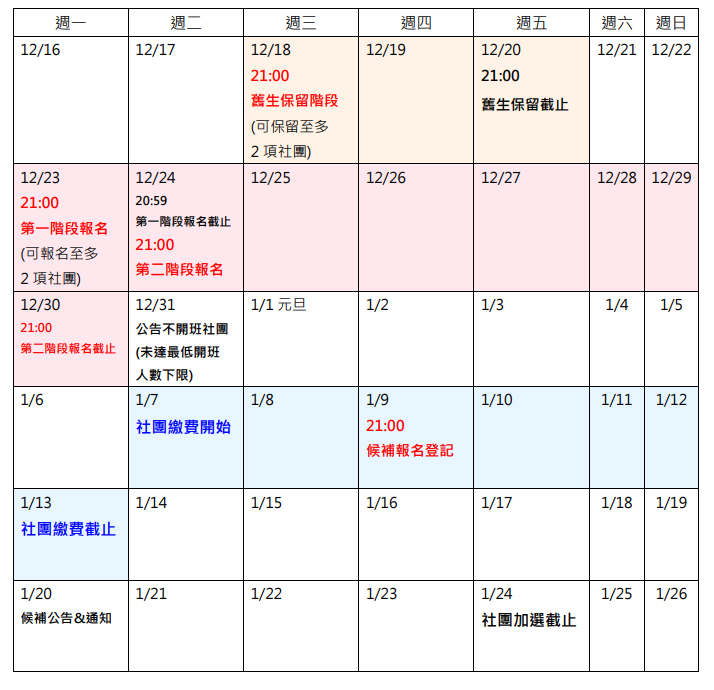 | 週一 | 週二 | 週三 | 週四 | 週五 | 週六 | 週日 |
|---|---|---|---|---|---|---|
| 12/16 | 12/17 | 12/18 21:00 舊生保留階段 (可保留至多 2 項社團) | 12/19 | 12/20 21:00 舊生保留截止 | 12/21 | 12/22 |
| 12/23 21:00 第一階段報名 (可報名至多 2 項社團) | 12/24 20:59 第一階段報名截止 21:00 第二階段報名 | 12/25 | 12/26 | 12/27 | 12/28 | 12/29 |
| 12/30 21:00 第二階段報名截止 | 12/31 公告不開班社團 (未達最低開班人數下限) | 1/1 元旦 | 1/2 | 1/3 | 1/4 | 1/5 |
| 1/6 | 1/7 社團繳費開始 | 1/8 | 1/9 21:00 候補報名登記 | 1/10 | 1/11 | 1/12 |
| 1/13 社團繳費截止 | 1/14 | 1/15 | 1/16 | 1/17 | 1/18 | 1/19 |
| 1/20 候補公告&通知 | 1/21 | 1/22 | 1/23 | 1/24 社團加選截止 | 1/25 | 1/26 |